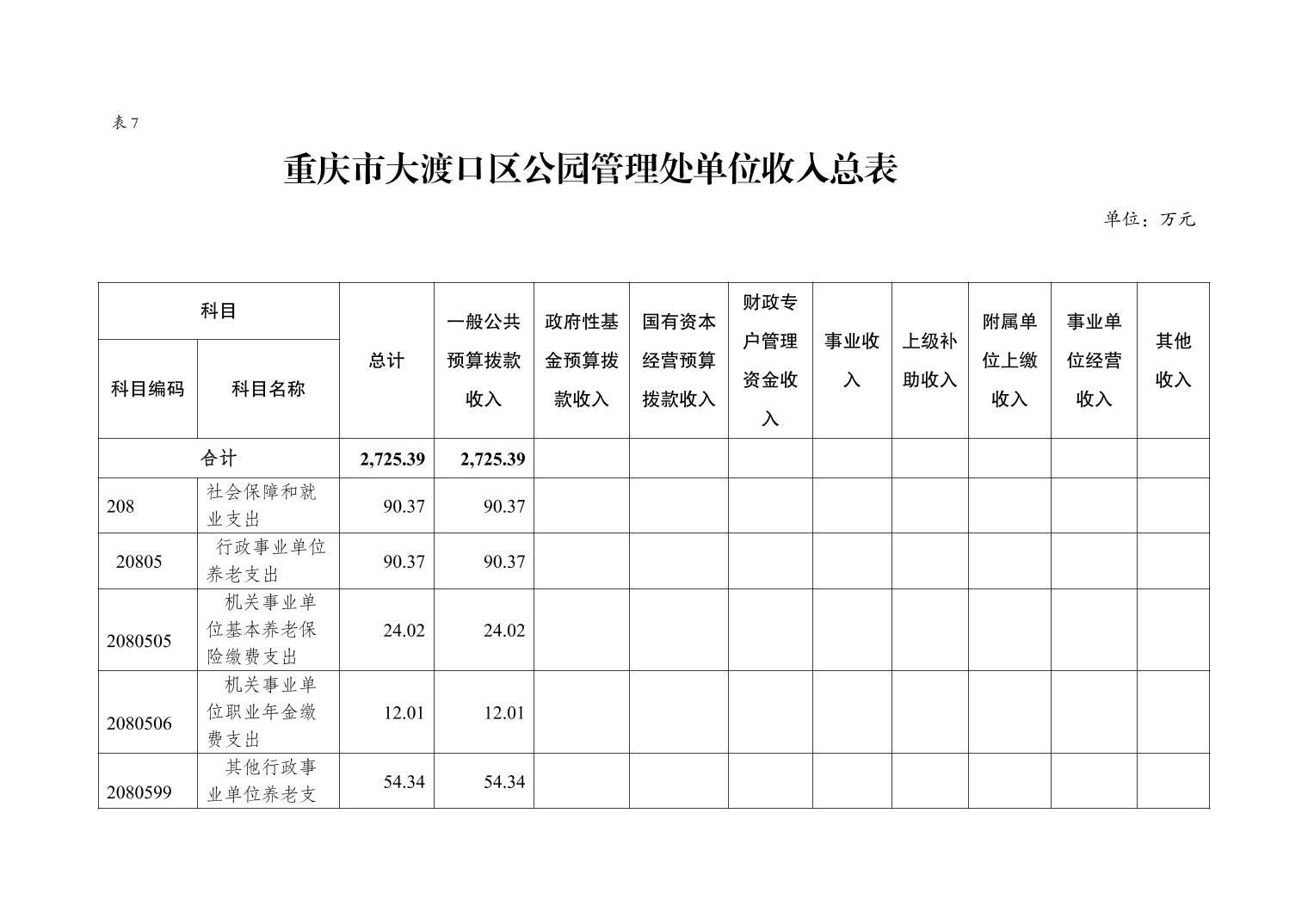 表 7

重庆市大渡口区公园管理处单位收入总表

单位：万元

| 科目编码 | 科目名称 | 总计 | 一般公共预算拨款收入 | 政府性基金预算拨款收入 | 国有资本经营预算拨款收入 | 财政专户管理资金收入 | 事业收入 | 上级补助收入 | 附属单位上缴收入 | 事业单位经营收入 | 其他收入 |
|---|---|---|---|---|---|---|---|---|---|---|---|
| 合计 | | 2,725.39 | 2,725.39 | | | | | | | | |
| 208 | 社会保障和就业支出 | 90.37 | 90.37 | | | | | | | | |
| 20805 | 行政事业单位养老支出 | 90.37 | 90.37 | | | | | | | | |
| 2080505 | 机关事业单位基本养老保险缴费支出 | 24.02 | 24.02 | | | | | | | | |
| 2080506 | 机关事业单位职业年金缴费支出 | 12.01 | 12.01 | | | | | | | | |
| 2080599 | 其他行政事业单位养老支 | 54.34 | 54.34 | | | | | | | | |